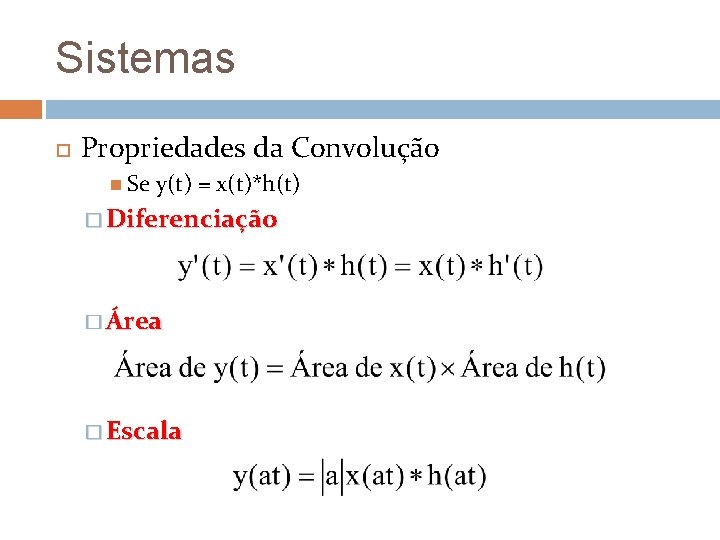 Sistemas

Propriedades da Convolução

Se y(t) = x(t)*h(t)

Diferenciação

$y'(t) = x'(t) * h(t) = x(t) * h'(t)$

Área

$\text{Área de } y(t) = \text{Área de } x(t) \times \text{Área de } h(t)$

Escala

$y(at) = |a| x(at) * h(at)$